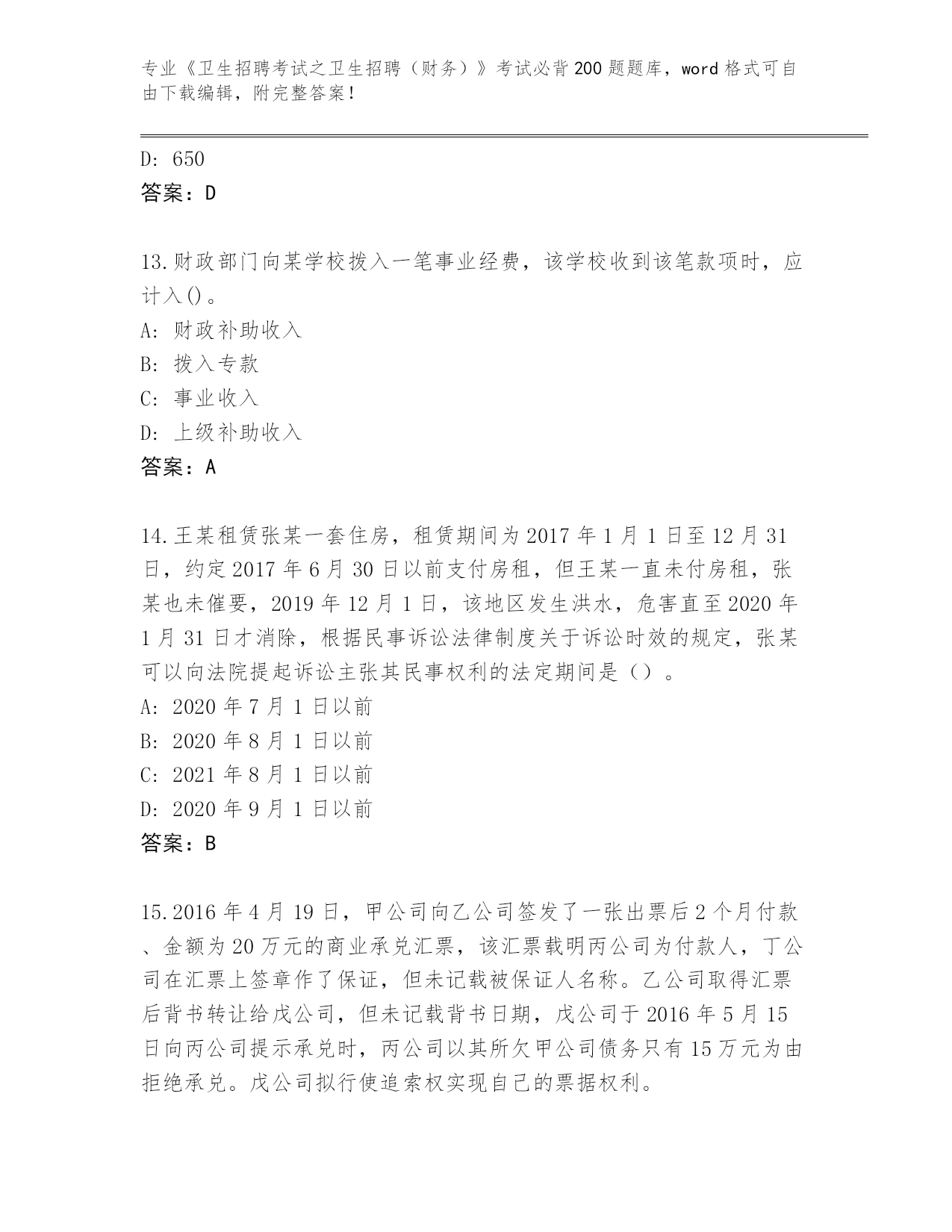 专业《卫生招聘考试之卫生招聘（财务）》考试必背200题题库，word格式可自由下载编辑，附完整答案！

D: 650
答案：D

13.财政部门向某学校拨入一笔事业经费，该学校收到该笔款项时，应计入()。
A: 财政补助收入
B: 拨入专款
C: 事业收入
D: 上级补助收入
答案：A

14.王某租赁张某一套住房，租赁期间为2017年1月1日至12月31日，约定2017年6月30日以前支付房租，但王某一直未付房租，张某也未催要，2019年12月1日，该地区发生洪水，危害直至2020年1月31日才消除，根据民事诉讼法律制度关于诉讼时效的规定，张某可以向法院提起诉讼主张其民事权利的法定期间是（）。
A: 2020年7月1日以前
B: 2020年8月1日以前
C: 2021年8月1日以前
D: 2020年9月1日以前
答案：B

15.2016年4月19日，甲公司向乙公司签发了一张出票后2个月付款、金额为20万元的商业承兑汇票，该汇票载明丙公司为付款人，丁公司在汇票上签章作了保证，但未记载被保证人名称。乙公司取得汇票后背书转让给戊公司，但未记载背书日期，戊公司于2016年5月15日向丙公司提示承兑时，丙公司以其所欠甲公司债务只有15万元为由拒绝承兑。戊公司拟行使追索权实现自己的票据权利。